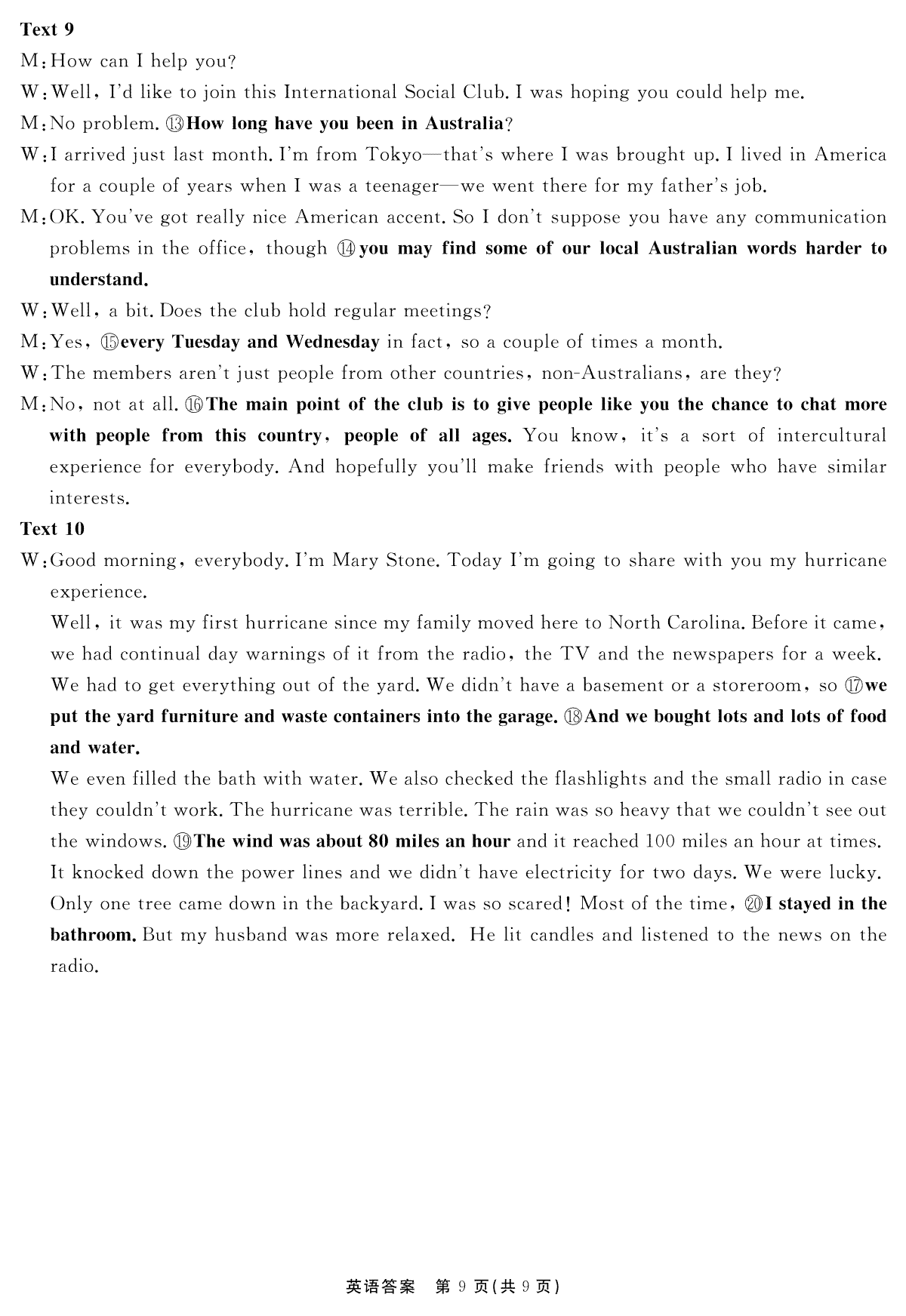 Text 9

M: How can I help you?

W: Well, I'd like to join this International Social Club. I was hoping you could help me.

M: No problem. ⑬How long have you been in Australia?

W: I arrived just last month. I'm from Tokyo—that's where I was brought up. I lived in America for a couple of years when I was a teenager—we went there for my father's job.

M: OK. You've got really nice American accent. So I don't suppose you have any communication problems in the office, though ⑭you may find some of our local Australian words harder to understand.

W: Well, a bit. Does the club hold regular meetings?

M: Yes, ⑮every Tuesday and Wednesday in fact, so a couple of times a month.

W: The members aren't just people from other countries, non-Australians, are they?

M: No, not at all. ⑯The main point of the club is to give people like you the chance to chat more with people from this country, people of all ages. You know, it's a sort of intercultural experience for everybody. And hopefully you'll make friends with people who have similar interests.

Text 10

W: Good morning, everybody. I'm Mary Stone. Today I'm going to share with you my hurricane experience.

Well, it was my first hurricane since my family moved here to North Carolina. Before it came, we had continual day warnings of it from the radio, the TV and the newspapers for a week. We had to get everything out of the yard. We didn't have a basement or a storeroom, so ⑰we put the yard furniture and waste containers into the garage. ⑱And we bought lots and lots of food and water.

We even filled the bath with water. We also checked the flashlights and the small radio in case they couldn't work. The hurricane was terrible. The rain was so heavy that we couldn't see out the windows. ⑲The wind was about 80 miles an hour and it reached 100 miles an hour at times. It knocked down the power lines and we didn't have electricity for two days. We were lucky. Only one tree came down in the backyard. I was so scared! Most of the time, ⑳I stayed in the bathroom. But my husband was more relaxed. He lit candles and listened to the news on the radio.

英语答案 第 9 页(共 9 页)